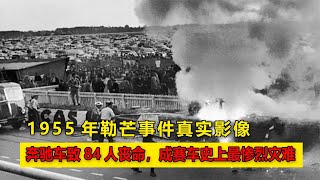 CAS

1955 年勒芒事件真实影像

奔驰车致 84 人丧命，成赛车史上最惨烈灾难